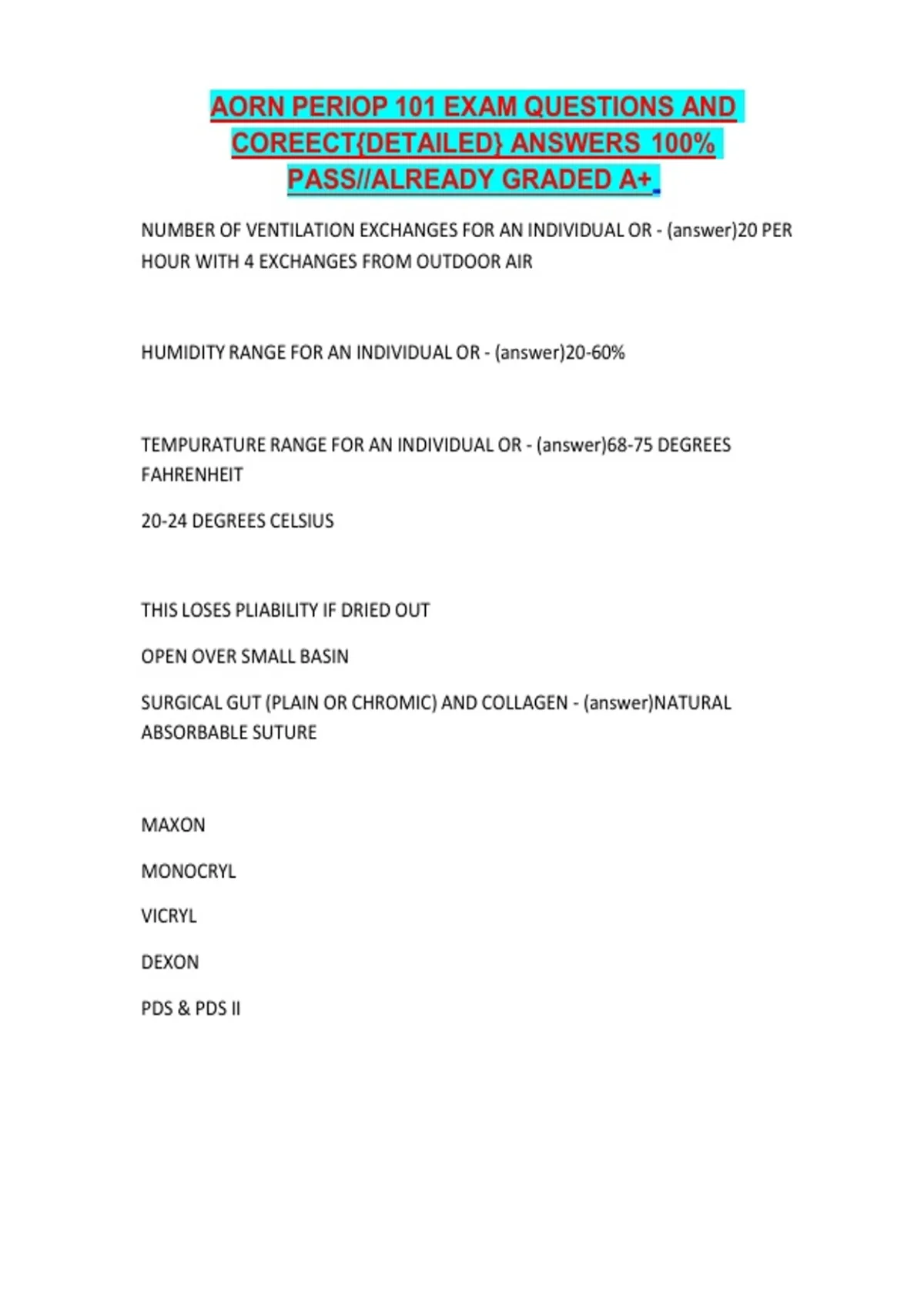 AORN PERIOP 101 EXAM QUESTIONS AND COREECT{DETAILED} ANSWERS 100% PASS//ALREADY GRADED A+

NUMBER OF VENTILATION EXCHANGES FOR AN INDIVIDUAL OR - (answer)20 PER HOUR WITH 4 EXCHANGES FROM OUTDOOR AIR

HUMIDITY RANGE FOR AN INDIVIDUAL OR - (answer)20-60%

TEMPURATURE RANGE FOR AN INDIVIDUAL OR - (answer)68-75 DEGREES FAHRENHEIT

20-24 DEGREES CELSIUS

THIS LOSES PLIABILITY IF DRIED OUT

OPEN OVER SMALL BASIN

SURGICAL GUT (PLAIN OR CHROMIC) AND COLLAGEN - (answer)NATURAL ABSORBABLE SUTURE

MAXON

MONOCRYL

VICRYL

DEXON

PDS & PDS II